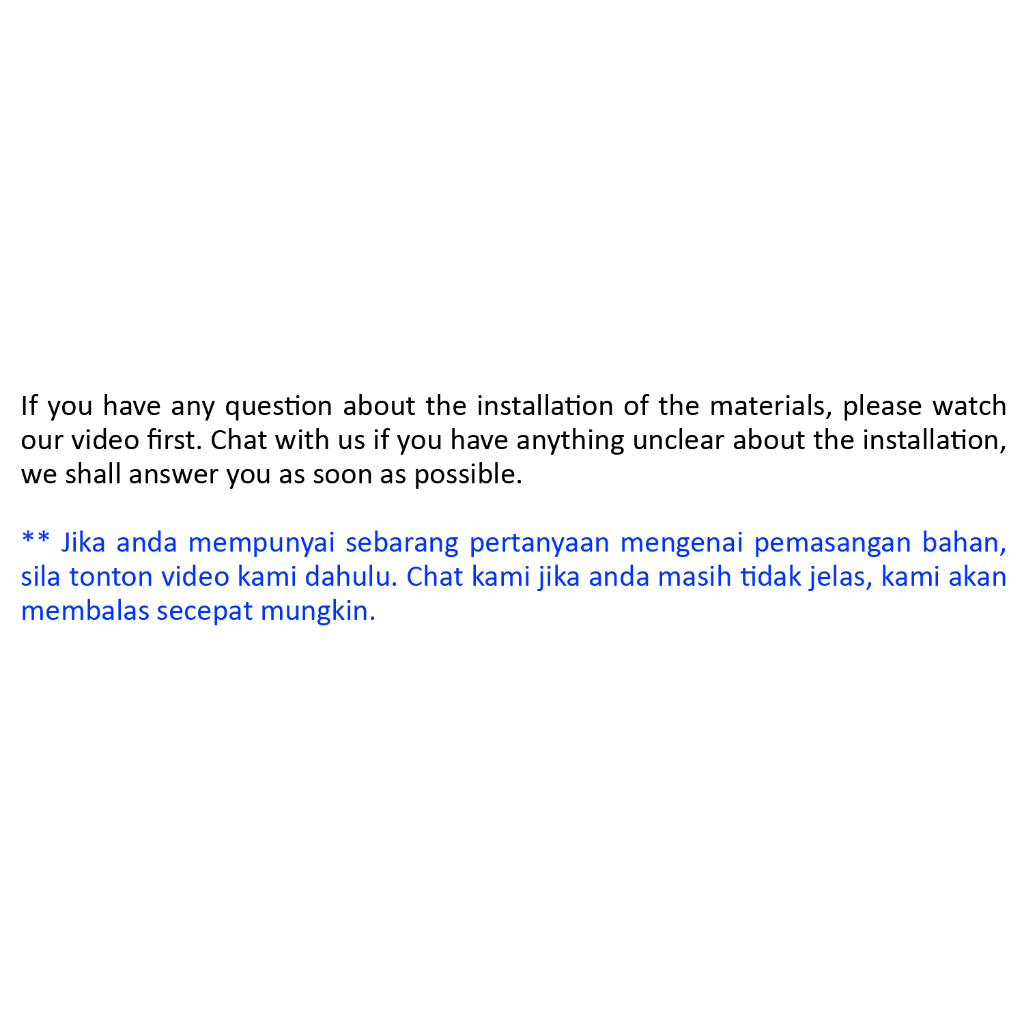 If you have any question about the installation of the materials, please watch our video first. Chat with us if you have anything unclear about the installation, we shall answer you as soon as possible.

** Jika anda mempunyai sebarang pertanyaan mengenai pemasangan bahan, sila tonton video kami dahulu. Chat kami jika anda masih tidak jelas, kami akan membalas secepat mungkin.